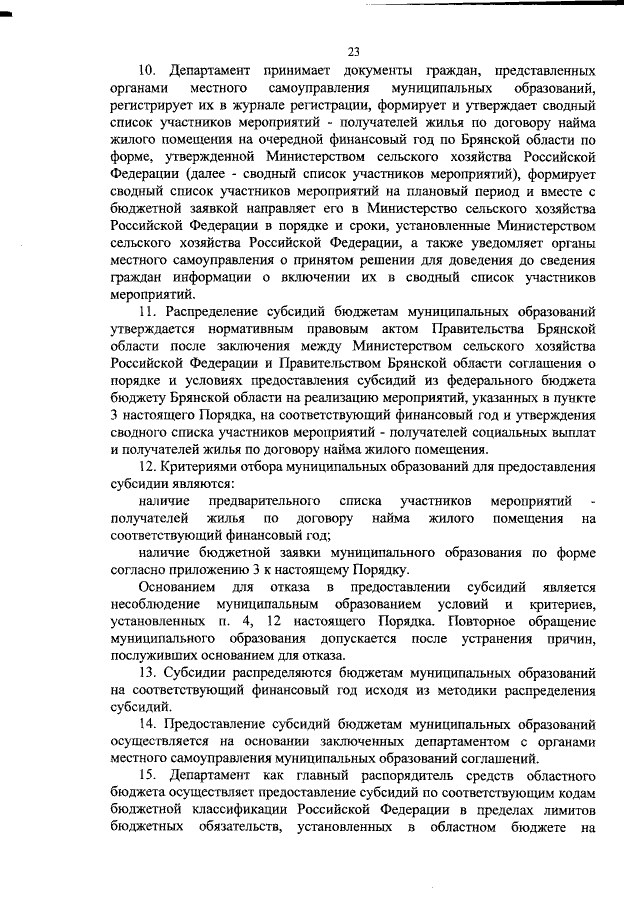 23

10. Департамент принимает документы граждан, представленных органами местного самоуправления муниципальных образований, регистрирует их в журнале регистрации, формирует и утверждает сводный список участников мероприятий - получателей жилья по договору найма жилого помещения на очередной финансовый год по Брянской области по форме, утвержденной Министерством сельского хозяйства Российской Федерации (далее - сводный список участников мероприятий), формирует сводный список участников мероприятий на плановый период и вместе с бюджетной заявкой направляет его в Министерство сельского хозяйства Российской Федерации в порядке и сроки, установленные Министерством сельского хозяйства Российской Федерации, а также уведомляет органы местного самоуправления о принятом решении для доведения до сведения граждан информации о включении их в сводный список участников мероприятий.

11. Распределение субсидий бюджетам муниципальных образований утверждается нормативным правовым актом Правительства Брянской области после заключения между Министерством сельского хозяйства Российской Федерации и Правительством Брянской области соглашения о порядке и условиях предоставления субсидий из федерального бюджета бюджету Брянской области на реализацию мероприятий, указанных в пункте 3 настоящего Порядка, на соответствующий финансовый год и утверждения сводного списка участников мероприятий - получателей социальных выплат и получателей жилья по договору найма жилого помещения.

12. Критериями отбора муниципальных образований для предоставления субсидии являются:

наличие предварительного списка участников мероприятий - получателей жилья по договору найма жилого помещения на соответствующий финансовый год;

наличие бюджетной заявки муниципального образования по форме согласно приложению 3 к настоящему Порядку.

Основанием для отказа в предоставлении субсидий является несоблюдение муниципальным образованием условий и критериев, установленных п. 4, 12 настоящего Порядка. Повторное обращение муниципального образования допускается после устранения причин, послуживших основанием для отказа.

13. Субсидии распределяются бюджетам муниципальных образований на соответствующий финансовый год исходя из методики распределения субсидий.

14. Предоставление субсидий бюджетам муниципальных образований осуществляется на основании заключенных департаментом с органами местного самоуправления муниципальных образований соглашений.

15. Департамент как главный распорядитель средств областного бюджета осуществляет предоставление субсидий по соответствующим кодам бюджетной классификации Российской Федерации в пределах лимитов бюджетных обязательств, установленных в областном бюджете на